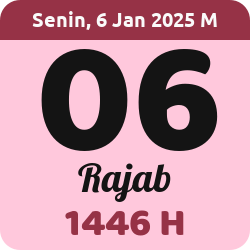 Senin, 6 Jan 2025 M

06

Rajab

1446 H